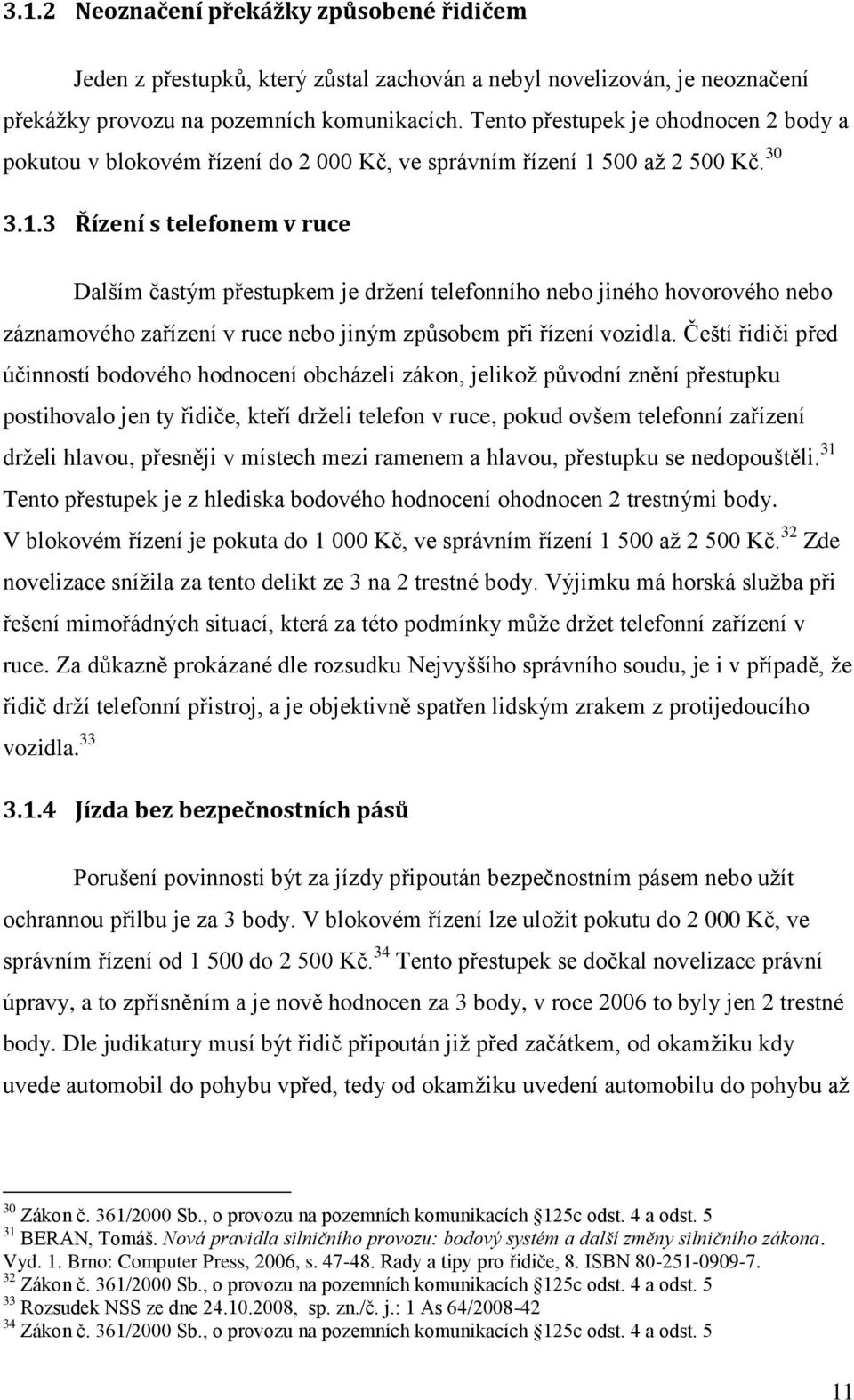 3.1.2 Neoznačení překážky způsobené řidičem

Jeden z přestupků, který zůstal zachován a nebyl novelizován, je neoznačení překážky provozu na pozemních komunikacích. Tento přestupek je ohodnocen 2 body a pokutou v blokovém řízení do 2 000 Kč, ve správním řízení 1 500 až 2 500 Kč.$^{30}$

3.1.3 Řízení s telefonem v ruce

Dalším častým přestupkem je držení telefonního nebo jiného hovorového nebo záznamového zařízení v ruce nebo jiným způsobem při řízení vozidla. Čeští řidiči před účinností bodového hodnocení obcházeli zákon, jelikož původní znění přestupku postihovalo jen ty řidiče, kteří drželi telefon v ruce, pokud ovšem telefonní zařízení drželi hlavou, přesněji v místech mezi ramenem a hlavou, přestupku se nedopouštěli.$^{31}$ Tento přestupek je z hlediska bodového hodnocení ohodnocen 2 trestnými body. V blokovém řízení je pokuta do 1 000 Kč, ve správním řízení 1 500 až 2 500 Kč.$^{32}$ Zde novelizace snížila za tento delikt ze 3 na 2 trestné body. Výjimku má horská služba při řešení mimořádných situací, která za této podmínky může držet telefonní zařízení v ruce. Za důkazně prokázané dle rozsudku Nejvyššího správního soudu, je i v případě, že řidič drží telefonní přistroj, a je objektivně spatřen lidským zrakem z protijedoucího vozidla.$^{33}$

3.1.4 Jízda bez bezpečnostních pásů

Porušení povinnosti být za jízdy připoután bezpečnostním pásem nebo užít ochrannou přilbu je za 3 body. V blokovém řízení lze uložit pokutu do 2 000 Kč, ve správním řízení od 1 500 do 2 500 Kč.$^{34}$ Tento přestupek se dočkal novelizace právní úpravy, a to zpřísněním a je nově hodnocen za 3 body, v roce 2006 to byly jen 2 trestné body. Dle judikatury musí být řidič připoután již před začátkem, od okamžiku kdy uvede automobil do pohybu vpřed, tedy od okamžiku uvedení automobilu do pohybu až

$^{30}$ Zákon č. 361/2000 Sb., o provozu na pozemních komunikacích §125c odst. 4 a odst. 5
$^{31}$ BERAN, Tomáš. Nová pravidla silničního provozu: bodový systém a další změny silničního zákona. Vyd. 1. Brno: Computer Press, 2006, s. 47-48. Rady a tipy pro řidiče, 8. ISBN 80-251-0909-7.
$^{32}$ Zákon č. 361/2000 Sb., o provozu na pozemních komunikacích §125c odst. 4 a odst. 5
$^{33}$ Rozsudek NSS ze dne 24.10.2008, sp. zn./č. j.: 1 As 64/2008-42
$^{34}$ Zákon č. 361/2000 Sb., o provozu na pozemních komunikacích §125c odst. 4 a odst. 5

11